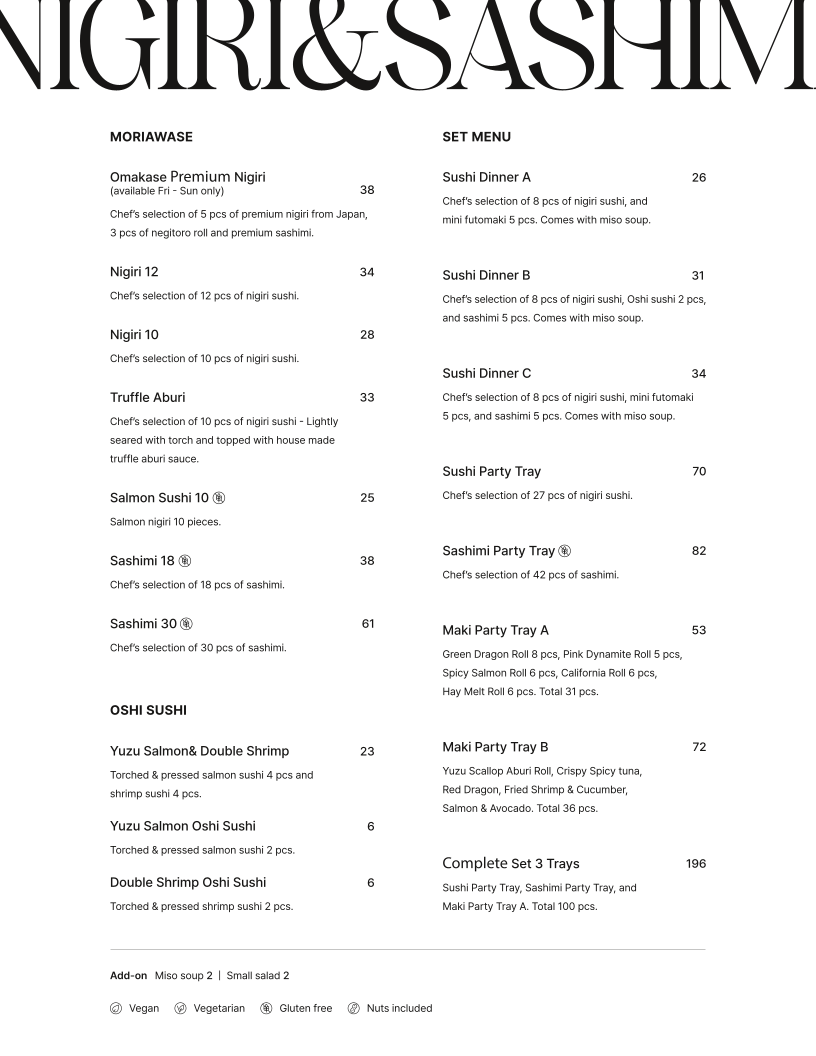 NIGIRI&SASHIMI

MORIAWASE

Omakase Premium Nigiri (available Fri - Sun only) 38
Chef's selection of 5 pcs of premium nigiri from Japan, 3 pcs of negitoro roll and premium sashimi.

Nigiri 12 34
Chef's selection of 12 pcs of nigiri sushi.

Nigiri 10 28
Chef's selection of 10 pcs of nigiri sushi.

Truffle Aburi 33
Chef's selection of 10 pcs of nigiri sushi - Lightly seared with torch and topped with house made truffle aburi sauce.

Salmon Sushi 10 25
Salmon nigiri 10 pieces.

Sashimi 18 38
Chef's selection of 18 pcs of sashimi.

Sashimi 30 61
Chef's selection of 30 pcs of sashimi.

OSHI SUSHI

Yuzu Salmon& Double Shrimp 23
Torched & pressed salmon sushi 4 pcs and shrimp sushi 4 pcs.

Yuzu Salmon Oshi Sushi 6
Torched & pressed salmon sushi 2 pcs.

Double Shrimp Oshi Sushi 6
Torched & pressed shrimp sushi 2 pcs.

SET MENU

Sushi Dinner A 26
Chef's selection of 8 pcs of nigiri sushi, and mini futomaki 5 pcs. Comes with miso soup.

Sushi Dinner B 31
Chef's selection of 8 pcs of nigiri sushi, Oshi sushi 2 pcs, and sashimi 5 pcs. Comes with miso soup.

Sushi Dinner C 34
Chef's selection of 8 pcs of nigiri sushi, mini futomaki 5 pcs, and sashimi 5 pcs. Comes with miso soup.

Sushi Party Tray 70
Chef's selection of 27 pcs of nigiri sushi.

Sashimi Party Tray 82
Chef's selection of 42 pcs of sashimi.

Maki Party Tray A 53
Green Dragon Roll 8 pcs, Pink Dynamite Roll 5 pcs, Spicy Salmon Roll 6 pcs, California Roll 6 pcs, Hay Melt Roll 6 pcs. Total 31 pcs.

Maki Party Tray B 72
Yuzu Scallop Aburi Roll, Crispy Spicy tuna, Red Dragon, Fried Shrimp & Cucumber, Salmon & Avocado. Total 36 pcs.

Complete Set 3 Trays 196
Sushi Party Tray, Sashimi Party Tray, and Maki Party Tray A. Total 100 pcs.

Add-on Miso soup 2 | Small salad 2

Vegan Vegetarian Gluten free Nuts included